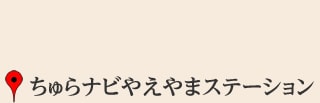 ちゅらナビやえやまステーション